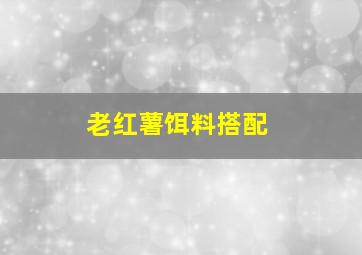 老红薯饵料搭配